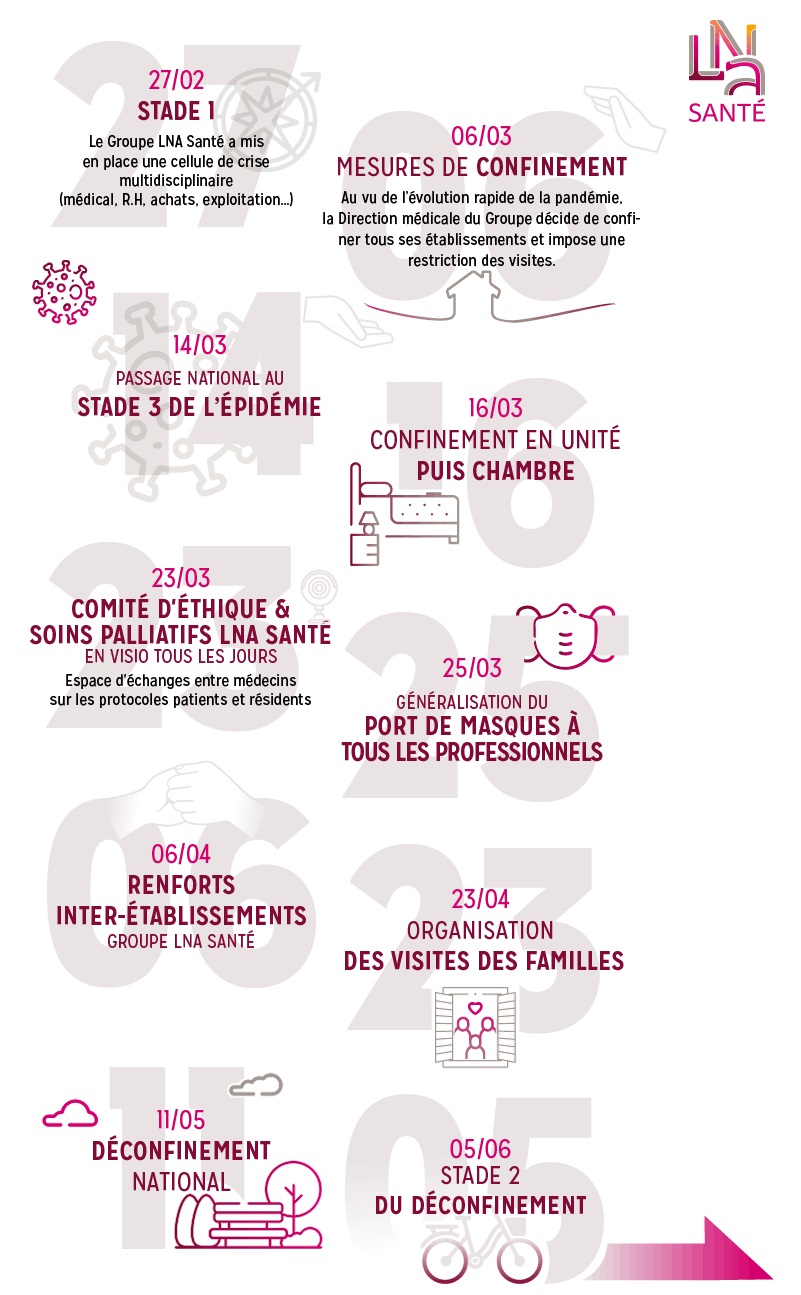 LNA
SANTÉ

27/02
STADE 1
Le Groupe LNA Santé a mis en place une cellule de crise multidisciplinaire (médical, R.H, achats, exploitation...)

06/03
MESURES DE CONFINEMENT
Au vu de l'évolution rapide de la pandémie, la Direction médicale du Groupe décide de confiner tous ses établissements et impose une restriction des visites.

14/03
PASSAGE NATIONAL AU
STADE 3 DE L'ÉPIDÉMIE

16/03
CONFINEMENT EN UNITÉ
PUIS CHAMBRE

23/03
COMITÉ D'ÉTHIQUE & SOINS PALLIATIFS LNA SANTÉ
EN VISIO TOUS LES JOURS
Espace d'échanges entre médecins sur les protocoles patients et résidents

25/03
GÉNÉRALISATION DU
PORT DE MASQUES À TOUS LES PROFESSIONNELS

06/04
RENFORTS INTER-ÉTABLISSEMENTS
GROUPE LNA SANTÉ

23/04
ORGANISATION
DES VISITES DES FAMILLES

11/05
DÉCONFINEMENT
NATIONAL

05/06
STADE 2
DU DÉCONFINEMENT